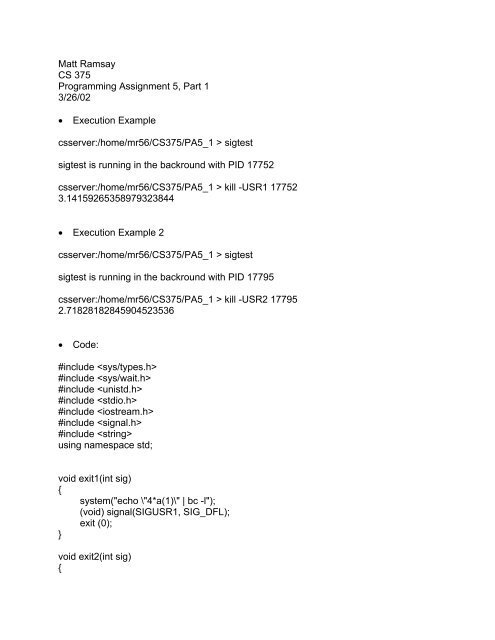 Matt Ramsay
CS 375
Programming Assignment 5, Part 1
3/26/02

• Execution Example

csserver:/home/mr56/CS375/PA5_1 > sigtest

sigtest is running in the backround with PID 17752

csserver:/home/mr56/CS375/PA5_1 > kill -USR1 17752
3.14159265358979323844

• Execution Example 2

csserver:/home/mr56/CS375/PA5_1 > sigtest

sigtest is running in the backround with PID 17795

csserver:/home/mr56/CS375/PA5_1 > kill -USR2 17795
2.71828182845904523536

• Code:

#include <sys/types.h>
#include <sys/wait.h>
#include <unistd.h>
#include <stdio.h>
#include <iostream.h>
#include <signal.h>
#include <string>
using namespace std;

void exit1(int sig)
{
system("echo \"4*a(1)\" | bc -l");
(void) signal(SIGUSR1, SIG_DFL);
exit (0);
}

void exit2(int sig)
{